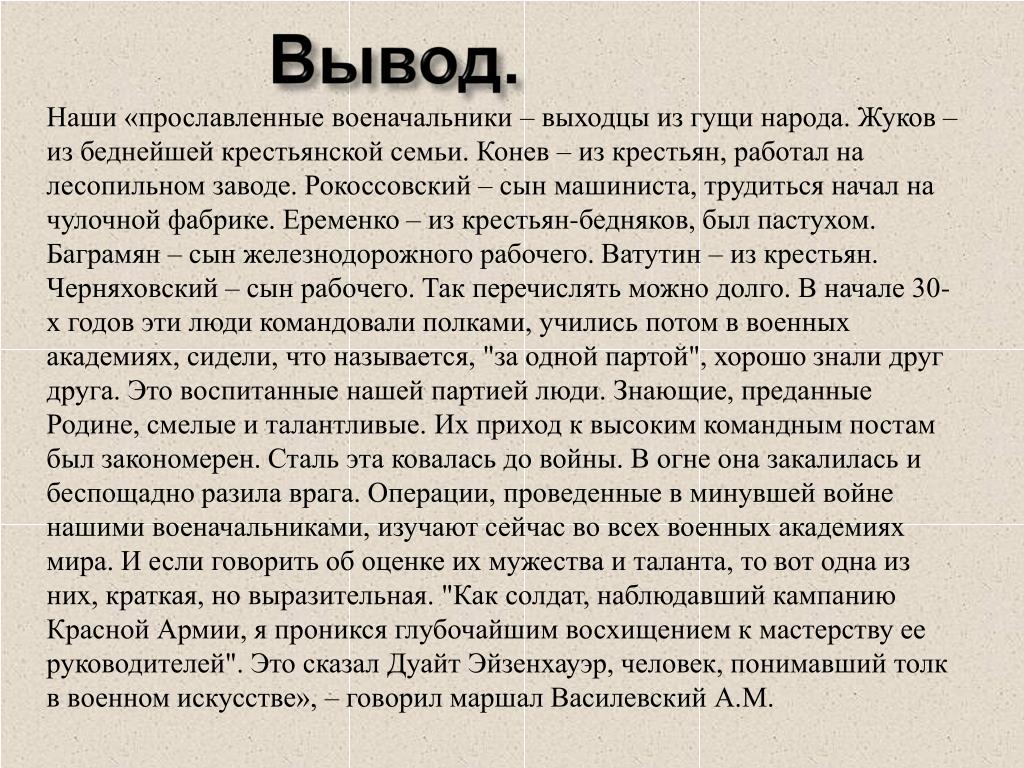 Вывод.

Наши «прославленные военачальники – выходцы из гущи народа. Жуков – из беднейшей крестьянской семьи. Конев – из крестьян, работал на лесопильном заводе. Рокоссовский – сын машиниста, трудиться начал на чулочной фабрике. Еременко – из крестьян-бедняков, был пастухом. Баграмян – сын железнодорожного рабочего. Ватутин – из крестьян. Черняховский – сын рабочего. Так перечислять можно долго. В начале 30-х годов эти люди командовали полками, учились потом в военных академиях, сидели, что называется, "за одной партой", хорошо знали друг друга. Это воспитанные нашей партией люди. Знающие, преданные Родине, смелые и талантливые. Их приход к высоким командным постам был закономерен. Сталь эта ковалась до войны. В огне она закалилась и беспощадно разила врага. Операции, проведенные в минувшей войне нашими военачальниками, изучают сейчас во всех военных академиях мира. И если говорить об оценке их мужества и таланта, то вот одна из них, краткая, но выразительная. "Как солдат, наблюдавший кампанию Красной Армии, я проникся глубочайшим восхищением к мастерству ее руководителей". Это сказал Дуайт Эйзенхауэр, человек, понимавший толк в военном искусстве», – говорил маршал Василевский А.М.